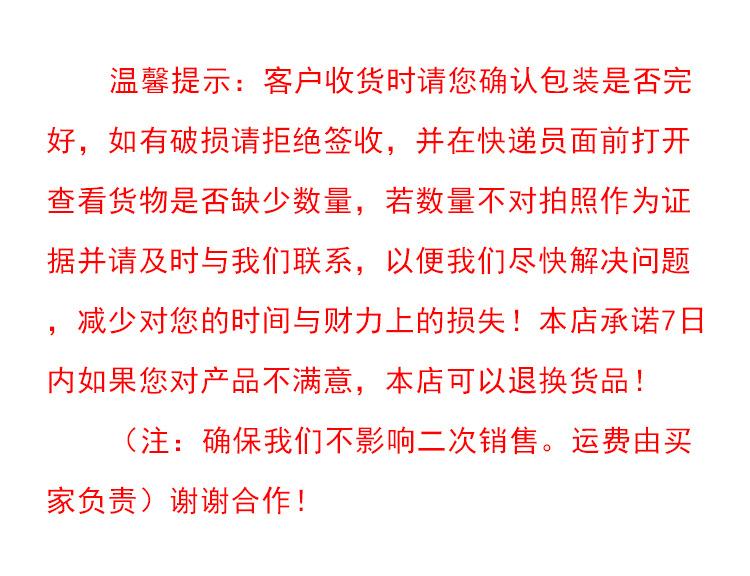 温馨提示：客户收货时请您确认包装是否完好，如有破损请拒绝签收，并在快递员面前打开查看货物是否缺少数量，若数量不对拍照作为证据并请及时与我们联系，以便我们尽快解决问题，减少对您的时间与财力上的损失！本店承诺7日内如果您对产品不满意，本店可以退换货品！

（注：确保我们不影响二次销售。运费由买家负责）谢谢合作！